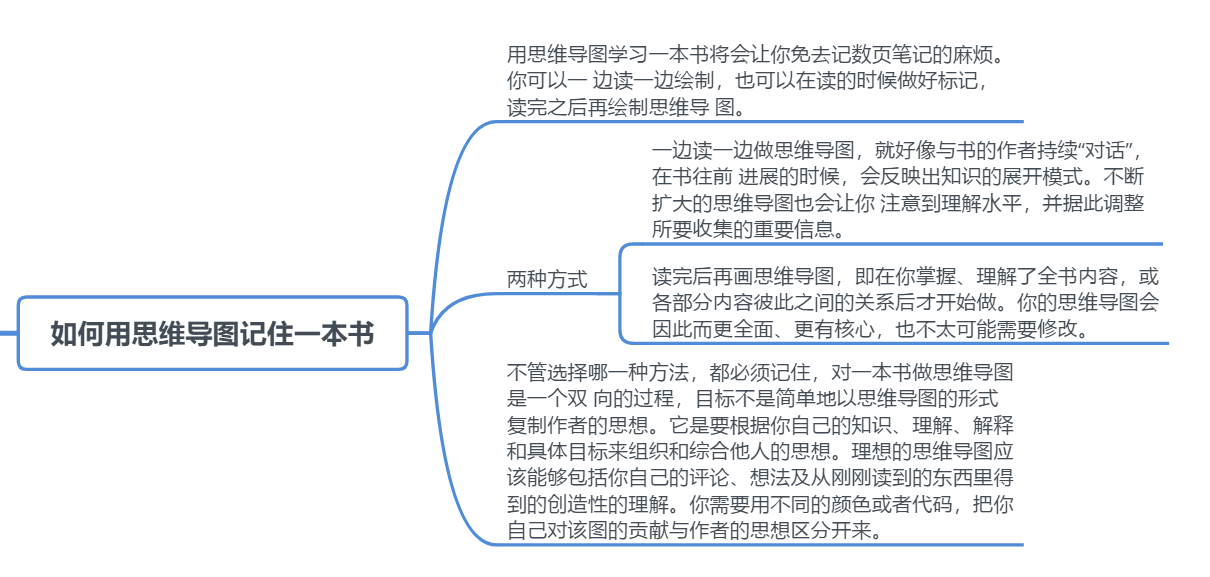 如何用思维导图记住一本书

用思维导图学习一本书将会让你免去记数页笔记的麻烦。你可以一 边读一边绘制，也可以在读的时候做好标记，读完之后再绘制思维导 图。

两种方式

一边读一边做思维导图，就好像与书的作者持续“对话”，在书往前 进展的时候，会反映出知识的展开模式。不断扩大的思维导图也会让你 注意到理解水平，并据此调整所要收集的重要信息。

读完后再画思维导图，即在你掌握、理解了全书内容，或各部分内容彼此之间的关系后才开始做。你的思维导图会因此而更全面、更有核心，也不太可能需要修改。

不管选择哪一种方法，都必须记住，对一本书做思维导图是一个双 向的过程，目标不是简单地以思维导图的形式复制作者的思想。它是要根据你自己的知识、理解、解释和具体目标来组织和综合他人的思想。理想的思维导图应该能够包括你自己的评论、想法及从刚刚读到的东西里得到的创造性的理解。你需要用不同的颜色或者代码，把你自己对该图的贡献与作者的思想区分开来。